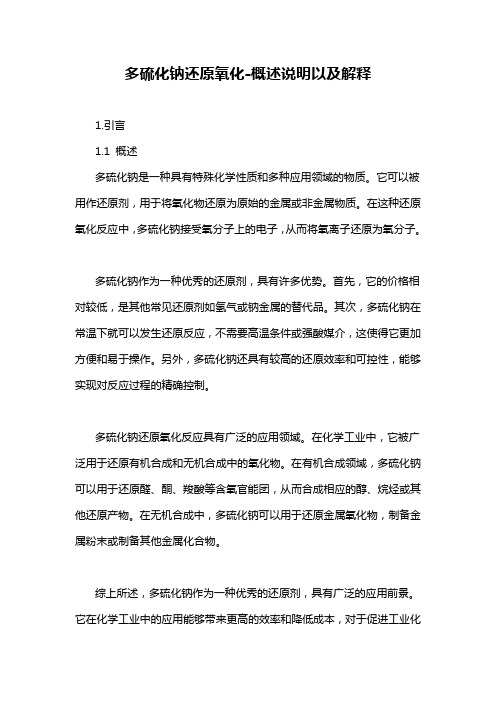 多硫化钠还原氧化-概述说明以及解释

1.引言

1.1 概述

多硫化钠是一种具有特殊化学性质和多种应用领域的物质。它可以被用作还原剂，用于将氧化物还原为原始的金属或非金属物质。在这种还原氧化反应中，多硫化钠接受氧分子上的电子，从而将氧离子还原为氧分子。

多硫化钠作为一种优秀的还原剂，具有许多优势。首先，它的价格相对较低，是其他常见还原剂如氢气或钠金属的替代品。其次，多硫化钠在常温下就可以发生还原反应，不需要高温条件或强酸媒介，这使得它更加方便和易于操作。另外，多硫化钠还具有较高的还原效率和可控性，能够实现对反应过程的精确控制。

多硫化钠还原氧化反应具有广泛的应用领域。在化学工业中，它被广泛用于还原有机合成和无机合成中的氧化物。在有机合成领域，多硫化钠可以用于还原醛、酮、羧酸等含氧官能团，从而合成相应的醇、烷烃或其他还原产物。在无机合成中，多硫化钠可以用于还原金属氧化物，制备金属粉末或制备其他金属化合物。

综上所述，多硫化钠作为一种优秀的还原剂，具有广泛的应用前景。它在化学工业中的应用能够带来更高的效率和降低成本，对于促进工业化